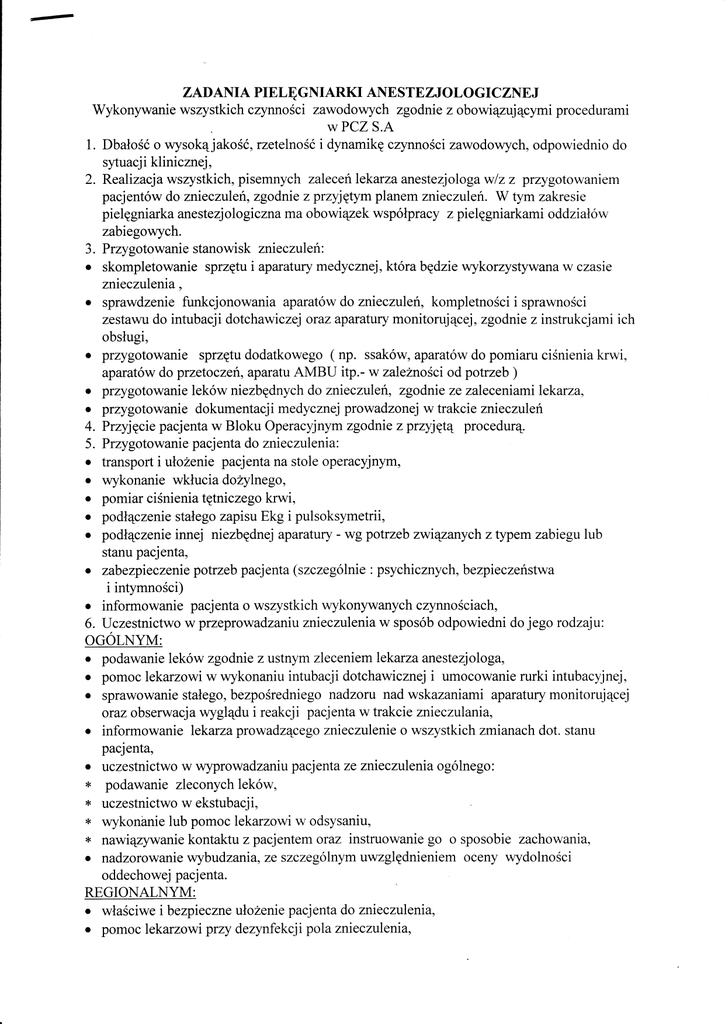 ZADANIA PIELĘGNIARKI ANESTEZJOLOGICZNEJ
Wykonywanie wszystkich czynności zawodowych zgodnie z obowiązującymi procedurami w PCZ S.A

1. Dbałość o wysoką jakość, rzetelność i dynamikę czynności zawodowych, odpowiednio do sytuacji klinicznej,
2. Realizacja wszystkich, pisemnych zaleceń lekarza anestezjologa w/z z przygotowaniem pacjentów do znieczuleń, zgodnie z przyjętym planem znieczuleń. W tym zakresie pielęgniarka anestezjologiczna ma obowiązek współpracy z pielęgniarkami oddziałów zabiegowych.
3. Przygotowanie stanowisk znieczuleń:
• skompletowanie sprzętu i aparatury medycznej, która będzie wykorzystywana w czasie znieczulenia ,
• sprawdzenie funkcjonowania aparatów do znieczuleń, kompletności i sprawności zestawu do intubacji dotchawiczej oraz aparatury monitorującej, zgodnie z instrukcjami ich obsługi,
• przygotowanie sprzętu dodatkowego ( np. ssaków, aparatów do pomiaru ciśnienia krwi, aparatów do przetoczeń, aparatu AMBU itp.- w zależności od potrzeb )
• przygotowanie leków niezbędnych do znieczuleń, zgodnie ze zaleceniami lekarza,
• przygotowanie dokumentacji medycznej prowadzonej w trakcie znieczuleń
4. Przyjęcie pacjenta w Bloku Operacyjnym zgodnie z przyjętą procedurą.
5. Przygotowanie pacjenta do znieczulenia:
• transport i ułożenie pacjenta na stole operacyjnym,
• wykonanie wkłucia dożylnego,
• pomiar ciśnienia tętniczego krwi,
• podłączenie stałego zapisu Ekg i pulsoksymetrii,
• podłączenie innej niezbędnej aparatury - wg potrzeb związanych z typem zabiegu lub stanu pacjenta,
• zabezpieczenie potrzeb pacjenta (szczególnie : psychicznych, bezpieczeństwa i intymności)
• informowanie pacjenta o wszystkich wykonywanych czynnościach,
6. Uczestnictwo w przeprowadzaniu znieczulenia w sposób odpowiedni do jego rodzaju:
OGÓLNYM:
• podawanie leków zgodnie z ustnym zleceniem lekarza anestezjologa,
• pomoc lekarzowi w wykonaniu intubacji dotchawicznej i umocowanie rurki intubacyjnej,
• sprawowanie stałego, bezpośredniego nadzoru nad wskazaniami aparatury monitorującej oraz obserwacja wyglądu i reakcji pacjenta w trakcie znieczulania,
• informowanie lekarza prowadzącego znieczulenie o wszystkich zmianach dot. stanu pacjenta,
• uczestnictwo w wyprowadzaniu pacjenta ze znieczulenia ogólnego:
* podawanie zleconych leków,
* uczestnictwo w ekstubacji,
* wykonanie lub pomoc lekarzowi w odsysaniu,
* nawiązywanie kontaktu z pacjentem oraz instruowanie go o sposobie zachowania,
• nadzorowanie wybudzania, ze szczególnym uwzględnieniem oceny wydolności oddechowej pacjenta.
REGIONALNYM:
• właściwe i bezpieczne ułożenie pacjenta do znieczulenia,
• pomoc lekarzowi przy dezynfekcji pola znieczulenia,